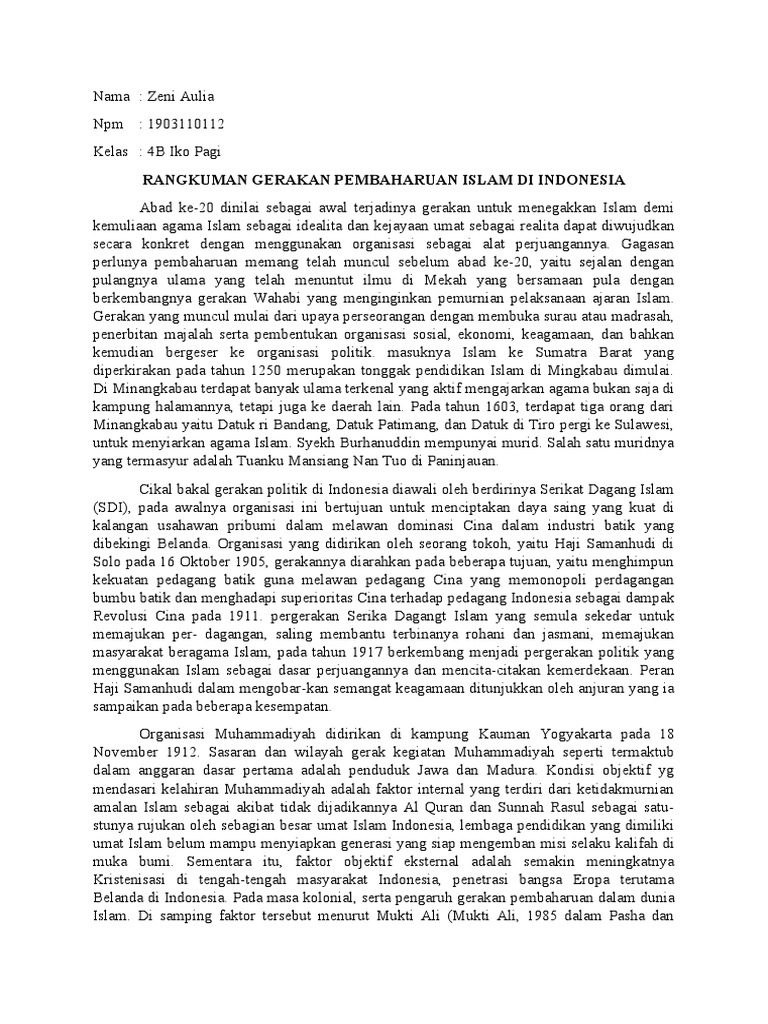 Nama : Zeni Aulia

Npm : 1903110112

Kelas : 4B Iko Pagi

RANGKUMAN GERAKAN PEMBAHARUAN ISLAM DI INDONESIA

Abad ke-20 dinilai sebagai awal terjadinya gerakan untuk menegakkan Islam demi kemuliaan agama Islam sebagai idealita dan kejayaan umat sebagai realita dapat diwujudkan secara konkret dengan menggunakan organisasi sebagai alat perjuangannya. Gagasan perlunya pembaharuan memang telah muncul sebelum abad ke-20, yaitu sejalan dengan pulangnya ulama yang telah menuntut ilmu di Mekah yang bersamaan pula dengan berkembangnya gerakan Wahabi yang menginginkan pemurnian pelaksanaan ajaran Islam. Gerakan yang muncul mulai dari upaya perseorangan dengan membuka surau atau madrasah, penerbitan majalah serta pembentukan organisasi sosial, ekonomi, keagamaan, dan bahkan kemudian bergeser ke organisasi politik. masuknya Islam ke Sumatra Barat yang diperkirakan pada tahun 1250 merupakan tonggak pendidikan Islam di Mingkabau dimulai. Di Minangkabau terdapat banyak ulama terkenal yang aktif mengajarkan agama bukan saja di kampung halamannya, tetapi juga ke daerah lain. Pada tahun 1603, terdapat tiga orang dari Minangkabau yaitu Datuk ri Bandang, Datuk Patimang, dan Datuk di Tiro pergi ke Sulawesi, untuk menyiarkan agama Islam. Syekh Burhanuddin mempunyai murid. Salah satu muridnya yang termasyur adalah Tuanku Mansiang Nan Tuo di Paninjauan.

Cikal bakal gerakan politik di Indonesia diawali oleh berdirinya Serikat Dagang Islam (SDI), pada awalnya organisasi ini bertujuan untuk menciptakan daya saing yang kuat di kalangan usahawan pribumi dalam melawan dominasi Cina dalam industri batik yang dibekingi Belanda. Organisasi yang didirikan oleh seorang tokoh, yaitu Haji Samanhudi di Solo pada 16 Oktober 1905, gerakannya diarahkan pada beberapa tujuan, yaitu menghimpun kekuatan pedagang batik guna melawan pedagang Cina yang memonopoli perdagangan bumbu batik dan menghadapi superioritas Cina terhadap pedagang Indonesia sebagai dampak Revolusi Cina pada 1911. pergerakan Serika Dagangt Islam yang semula sekedar untuk memajukan per- dagangan, saling membantu terbinanya rohani dan jasmani, memajukan masyarakat beragama Islam, pada tahun 1917 berkembang menjadi pergerakan politik yang menggunakan Islam sebagai dasar perjuangannya dan mencita-citakan kemerdekaan. Peran Haji Samanhudi dalam mengobar-kan semangat keagamaan ditunjukkan oleh anjuran yang ia sampaikan pada beberapa kesempatan.

Organisasi Muhammadiyah didirikan di kampung Kauman Yogyakarta pada 18 November 1912. Sasaran dan wilayah gerak kegiatan Muhammadiyah seperti termaktub dalam anggaran dasar pertama adalah penduduk Jawa dan Madura. Kondisi objektif yg mendasari kelahiran Muhammadiyah adalah faktor internal yang terdiri dari ketidakmurnian amalan Islam sebagai akibat tidak dijadikannya Al Quran dan Sunnah Rasul sebagai satu-stunya rujukan oleh sebagian besar umat Islam Indonesia, lembaga pendidikan yang dimiliki umat Islam belum mampu menyiapkan generasi yang siap mengemban misi selaku kalifah di muka bumi. Sementara itu, faktor objektif eksternal adalah semakin meningkatnya Kristenisasi di tengah-tengah masyarakat Indonesia, penetrasi bangsa Eropa terutama Belanda di Indonesia. Pada masa kolonial, serta pengaruh gerakan pembaharuan dalam dunia Islam. Di samping faktor tersebut menurut Mukti Ali (Mukti Ali, 1985 dalam Pasha dan